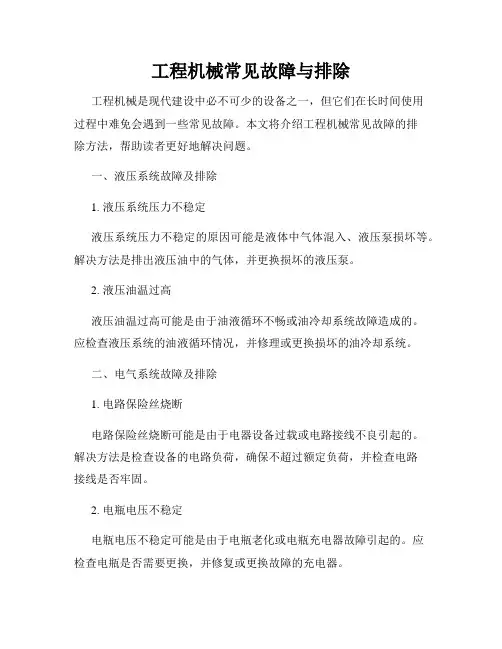 工程机械常见故障与排除

工程机械是现代建设中必不可少的设备之一，但它们在长时间使用过程中难免会遇到一些常见故障。本文将介绍工程机械常见故障的排除方法，帮助读者更好地解决问题。

一、液压系统故障及排除

1. 液压系统压力不稳定

液压系统压力不稳定的原因可能是液体中气体混入、液压泵损坏等。解决方法是排出液压油中的气体，并更换损坏的液压泵。

2. 液压油温过高

液压油温过高可能是由于油液循环不畅或油冷却系统故障造成的。应检查液压系统的油液循环情况，并修理或更换损坏的油冷却系统。

二、电气系统故障及排除

1. 电路保险丝烧断

电路保险丝烧断可能是由于电器设备过载或电路接线不良引起的。解决方法是检查设备的电路负荷，确保不超过额定负荷，并检查电路接线是否牢固。

2. 电瓶电压不稳定

电瓶电压不稳定可能是由于电瓶老化或电瓶充电器故障引起的。应检查电瓶是否需要更换，并修复或更换故障的充电器。